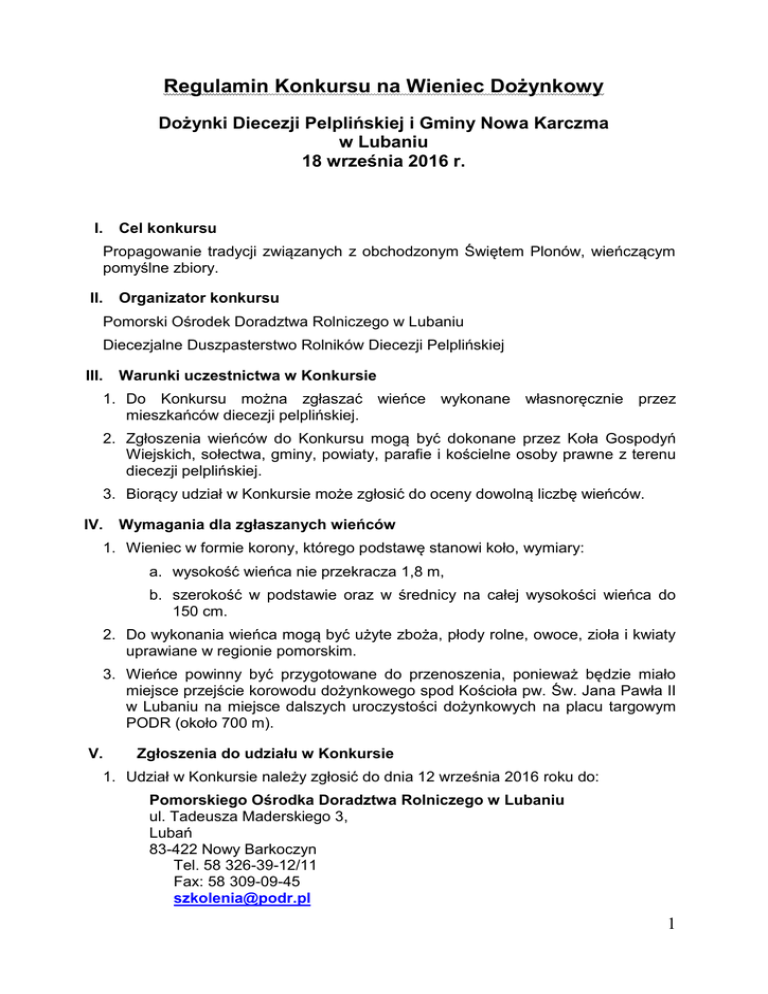 Regulamin Konkursu na Wieniec Dożynkowy

Dożynki Diecezji Pelplińskiej i Gminy Nowa Karczma
w Lubaniu
18 września 2016 r.

I. Cel konkursu

Propagowanie tradycji związanych z obchodzonym Świętem Plonów, wieńczącym pomyślne zbiory.

II. Organizator konkursu

Pomorski Ośrodek Doradztwa Rolniczego w Lubaniu

Diecezjalne Duszpasterstwo Rolników Diecezji Pelplińskiej

III. Warunki uczestnictwa w Konkursie

1. Do Konkursu można zgłaszać wieńce wykonane własnoręcznie przez mieszkańców diecezji pelplińskiej.

2. Zgłoszenia wieńców do Konkursu mogą być dokonane przez Koła Gospodyń Wiejskich, sołectwa, gminy, powiaty, parafie i kościelne osoby prawne z terenu diecezji pelplińskiej.

3. Biorący udział w Konkursie może zgłosić do oceny dowolną liczbę wieńców.

IV. Wymagania dla zgłaszanych wieńców

1. Wieniec w formie korony, którego podstawę stanowi koło, wymiary:

a. wysokość wieńca nie przekracza 1,8 m,

b. szerokość w podstawie oraz w średnicy na całej wysokości wieńca do 150 cm.

2. Do wykonania wieńca mogą być użyte zboża, płody rolne, owoce, zioła i kwiaty uprawiane w regionie pomorskim.

3. Wieńce powinny być przygotowane do przenoszenia, ponieważ będzie miało miejsce przejście korowodu dożynkowego spod Kościoła pw. Św. Jana Pawła II w Lubaniu na miejsce dalszych uroczystości dożynkowych na placu targowym PODR (około 700 m).

V. Zgłoszenia do udziału w Konkursie

1. Udział w Konkursie należy zgłosić do dnia 12 września 2016 roku do:

Pomorskiego Ośrodka Doradztwa Rolniczego w Lubaniu
ul. Tadeusza Maderskiego 3,
Lubań
83-422 Nowy Barkoczyn
Tel. 58 326-39-12/11
Fax: 58 309-09-45
szkolenia@podr.pl

1